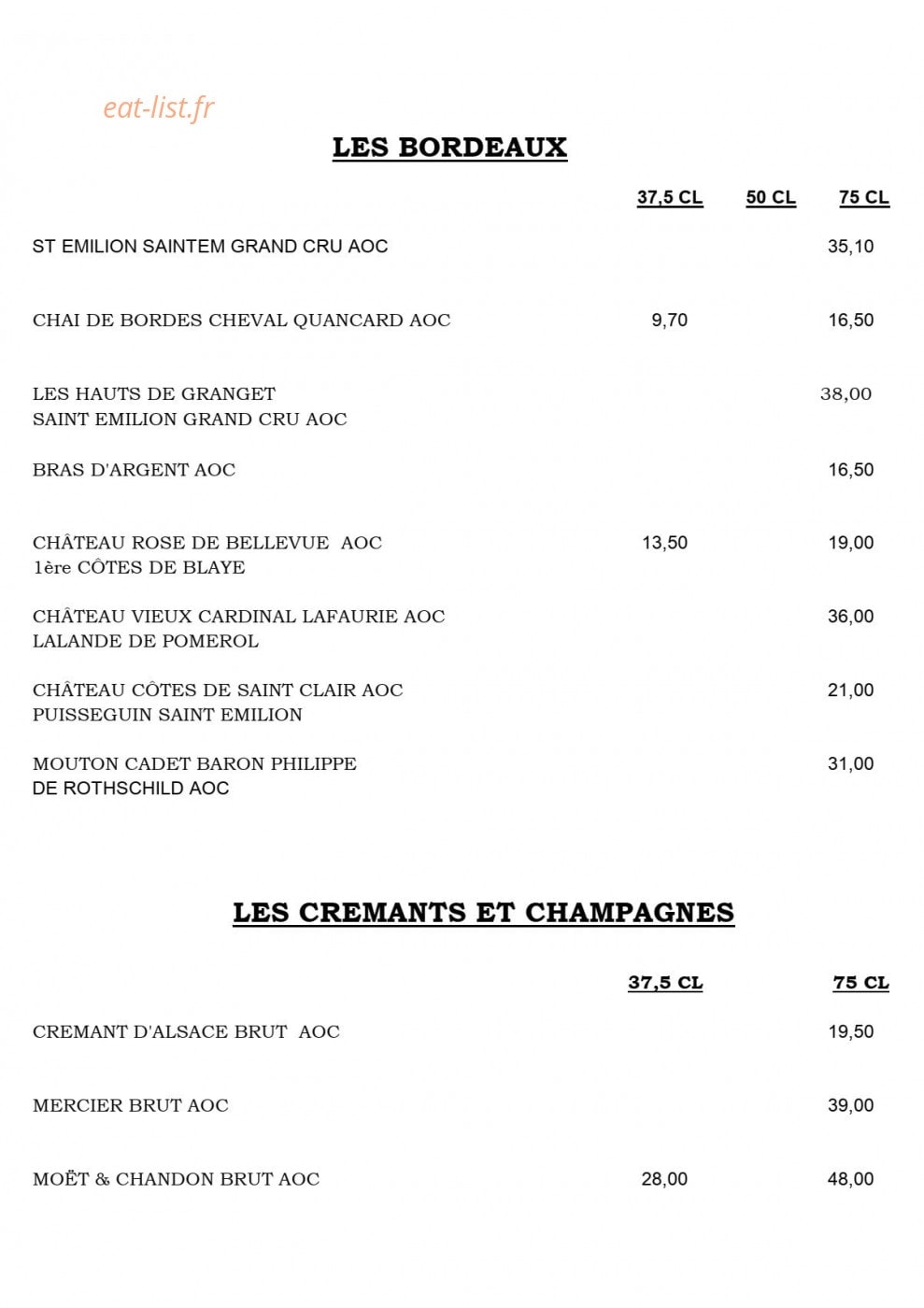 eat-list.fr

LES BORDEAUX

| | 37,5 CL | 50 CL | 75 CL |
|---|---|---|---|
| ST EMILION SAINTEM GRAND CRU AOC | | | 35,10 |
| CHAI DE BORDES CHEVAL QUANCARD AOC | 9,70 | | 16,50 |
| LES HAUTS DE GRANGET SAINT EMILION GRAND CRU AOC | | | 38,00 |
| BRAS D'ARGENT AOC | | | 16,50 |
| CHÂTEAU ROSE DE BELLEVUE AOC 1ère CÔTES DE BLAYE | 13,50 | | 19,00 |
| CHÂTEAU VIEUX CARDINAL LAFAURIE AOC LALANDE DE POMEROL | | | 36,00 |
| CHÂTEAU CÔTES DE SAINT CLAIR AOC PUISSEGUIN SAINT EMILION | | | 21,00 |
| MOUTON CADET BARON PHILIPPE DE ROTHSCHILD AOC | | | 31,00 |

LES CREMANTS ET CHAMPAGNES

| | 37,5 CL | 75 CL |
|---|---|---|
| CREMANT D'ALSACE BRUT AOC | | 19,50 |
| MERCIER BRUT AOC | | 39,00 |
| MOËT & CHANDON BRUT AOC | 28,00 | 48,00 |